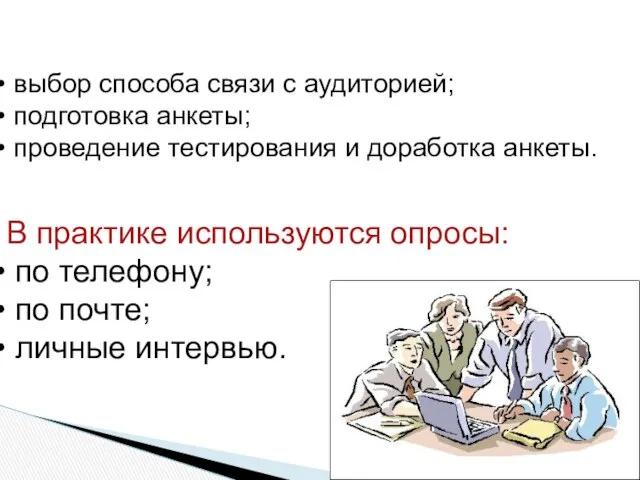 • выбор способа связи с аудиторией;
• подготовка анкеты;
• проведение тестирования и доработка анкеты.

В практике используются опросы:
• по телефону;
• по почте;
• личные интервью.